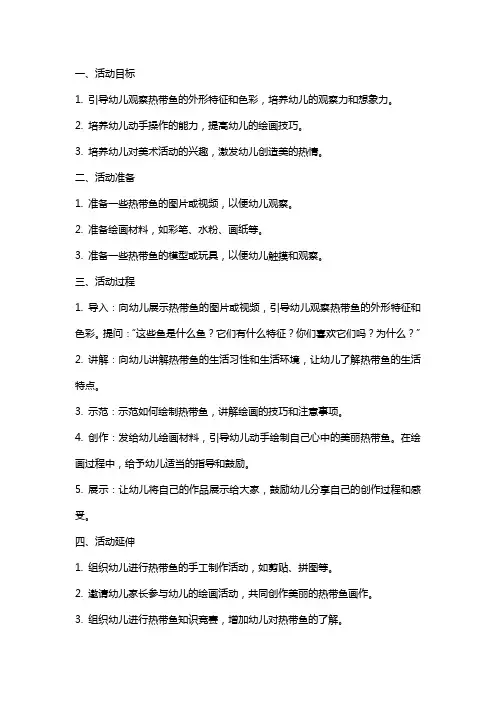 一、活动目标

1. 引导幼儿观察热带鱼的外形特征和色彩，培养幼儿的观察力和想象力。

2. 培养幼儿动手操作的能力，提高幼儿的绘画技巧。

3. 培养幼儿对美术活动的兴趣，激发幼儿创造美的热情。

二、活动准备

1. 准备一些热带鱼的图片或视频，以便幼儿观察。

2. 准备绘画材料，如彩笔、水粉、画纸等。

3. 准备一些热带鱼的模型或玩具，以便幼儿触摸和观察。

三、活动过程

1. 导入：向幼儿展示热带鱼的图片或视频，引导幼儿观察热带鱼的外形特征和色彩。提问："这些鱼是什么鱼？它们有什么特征？你们喜欢它们吗？为什么？"

2. 讲解：向幼儿讲解热带鱼的生活习性和生活环境，让幼儿了解热带鱼的生活特点。

3. 示范：示范如何绘制热带鱼，讲解绘画的技巧和注意事项。

4. 创作：发给幼儿绘画材料，引导幼儿动手绘制自己心中的美丽热带鱼。在绘画过程中，给予幼儿适当的指导和鼓励。

5. 展示：让幼儿将自己的作品展示给大家，鼓励幼儿分享自己的创作过程和感受。

四、活动延伸

1. 组织幼儿进行热带鱼的手工制作活动，如剪贴、拼图等。

2. 邀请幼儿家长参与幼儿的绘画活动，共同创作美丽的热带鱼画作。

3. 组织幼儿进行热带鱼知识竞赛，增加幼儿对热带鱼的了解。